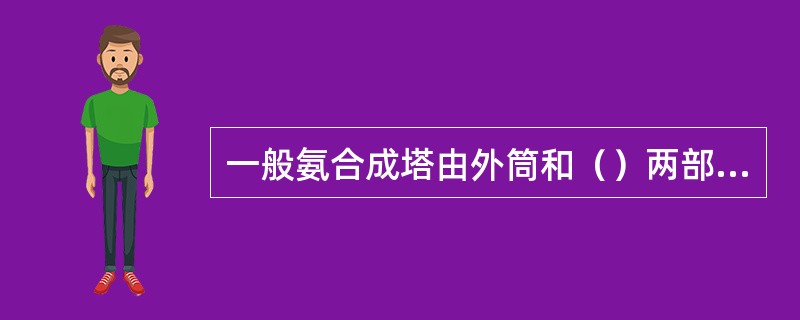 一般氨合成塔由外筒和（）两部...